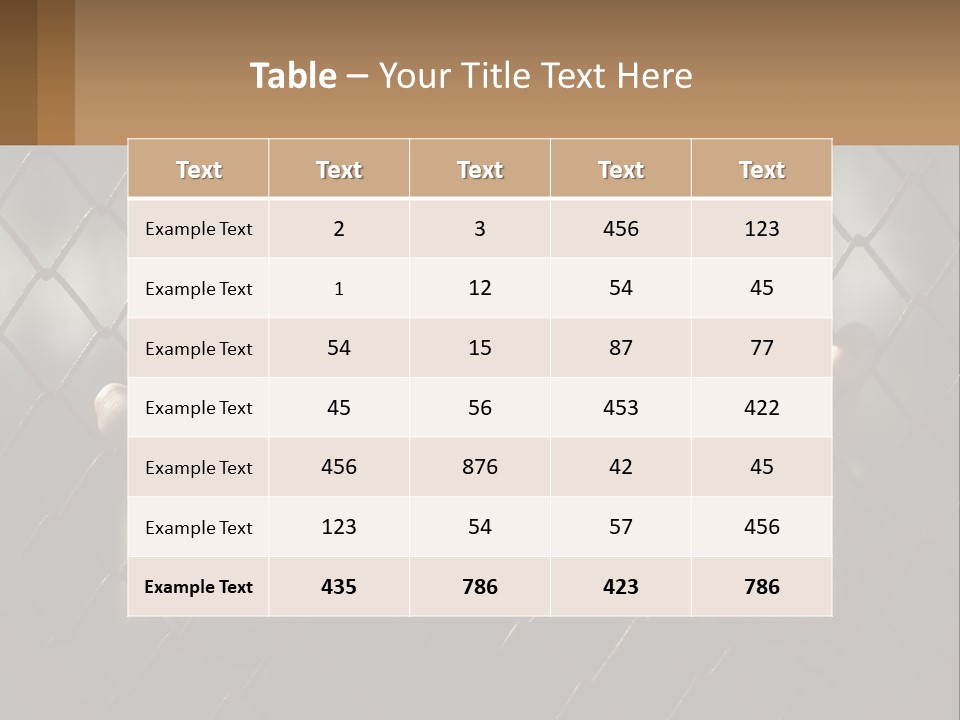 Table – Your Title Text Here

| Text | Text | Text | Text | Text |
|---|---|---|---|---|
| Example Text | 2 | 3 | 456 | 123 |
| Example Text | 1 | 12 | 54 | 45 |
| Example Text | 54 | 15 | 87 | 77 |
| Example Text | 45 | 56 | 453 | 422 |
| Example Text | 456 | 876 | 42 | 45 |
| Example Text | 123 | 54 | 57 | 456 |
| Example Text | 435 | 786 | 423 | 786 |